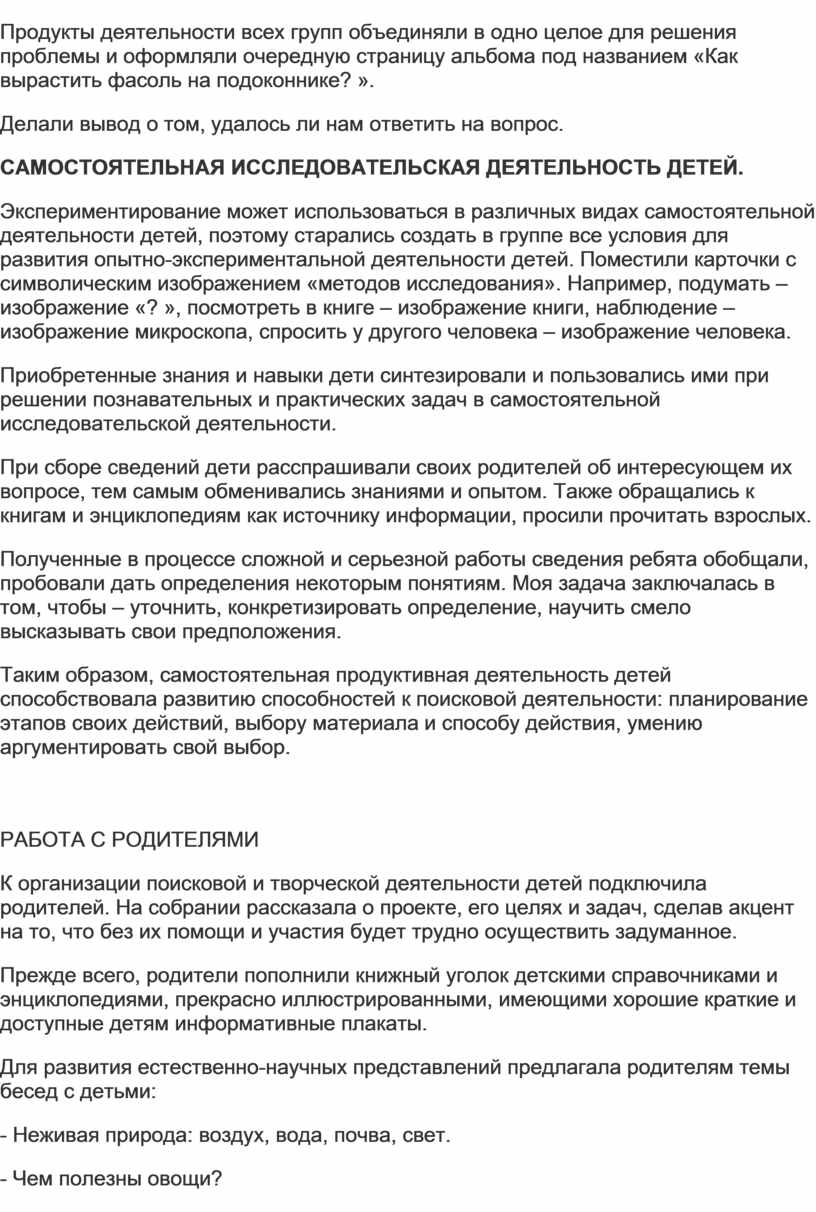 Продукты деятельности всех групп объединяли в одно целое для решения проблемы и оформляли очередную страницу альбома под названием «Как вырастить фасоль на подоконнике? ».

Делали вывод о том, удалось ли нам ответить на вопрос.

САМОСТОЯТЕЛЬНАЯ ИССЛЕДОВАТЕЛЬСКАЯ ДЕЯТЕЛЬНОСТЬ ДЕТЕЙ.

Экспериментирование может использоваться в различных видах самостоятельной деятельности детей, поэтому старались создать в группе все условия для развития опытно-экспериментальной деятельности детей. Поместили карточки с символическим изображением «методов исследования». Например, подумать – изображение «? », посмотреть в книге – изображение книги, наблюдение – изображение микроскопа, спросить у другого человека – изображение человека.

Приобретенные знания и навыки дети синтезировали и пользовались ими при решении познавательных и практических задач в самостоятельной исследовательской деятельности.

При сборе сведений дети расспрашивали своих родителей об интересующем их вопросе, тем самым обменивались знаниями и опытом. Также обращались к книгам и энциклопедиям как источнику информации, просили прочитать взрослых.

Полученные в процессе сложной и серьезной работы сведения ребята обобщали, пробовали дать определения некоторым понятиям. Моя задача заключалась в том, чтобы – уточнить, конкретизировать определение, научить смело высказывать свои предположения.

Таким образом, самостоятельная продуктивная деятельность детей способствовала развитию способностей к поисковой деятельности: планирование этапов своих действий, выбору материала и способу действия, умению аргументировать свой выбор.

РАБОТА С РОДИТЕЛЯМИ

К организации поисковой и творческой деятельности детей подключила родителей. На собрании рассказала о проекте, его целях и задач, сделав акцент на то, что без их помощи и участия будет трудно осуществить задуманное.

Прежде всего, родители пополнили книжный уголок детскими справочниками и энциклопедиями, прекрасно иллюстрированными, имеющими хорошие краткие и доступные детям информативные плакаты.

Для развития естественно-научных представлений предлагала родителям темы бесед с детьми:

- Неживая природа: воздух, вода, почва, свет.

- Чем полезны овощи?